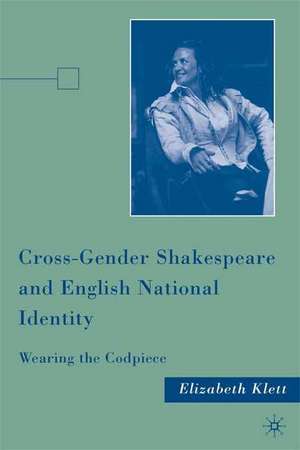 Cross-Gender Shakespeare and English National Identity

Wearing the Codpiece

Elizabeth Klett